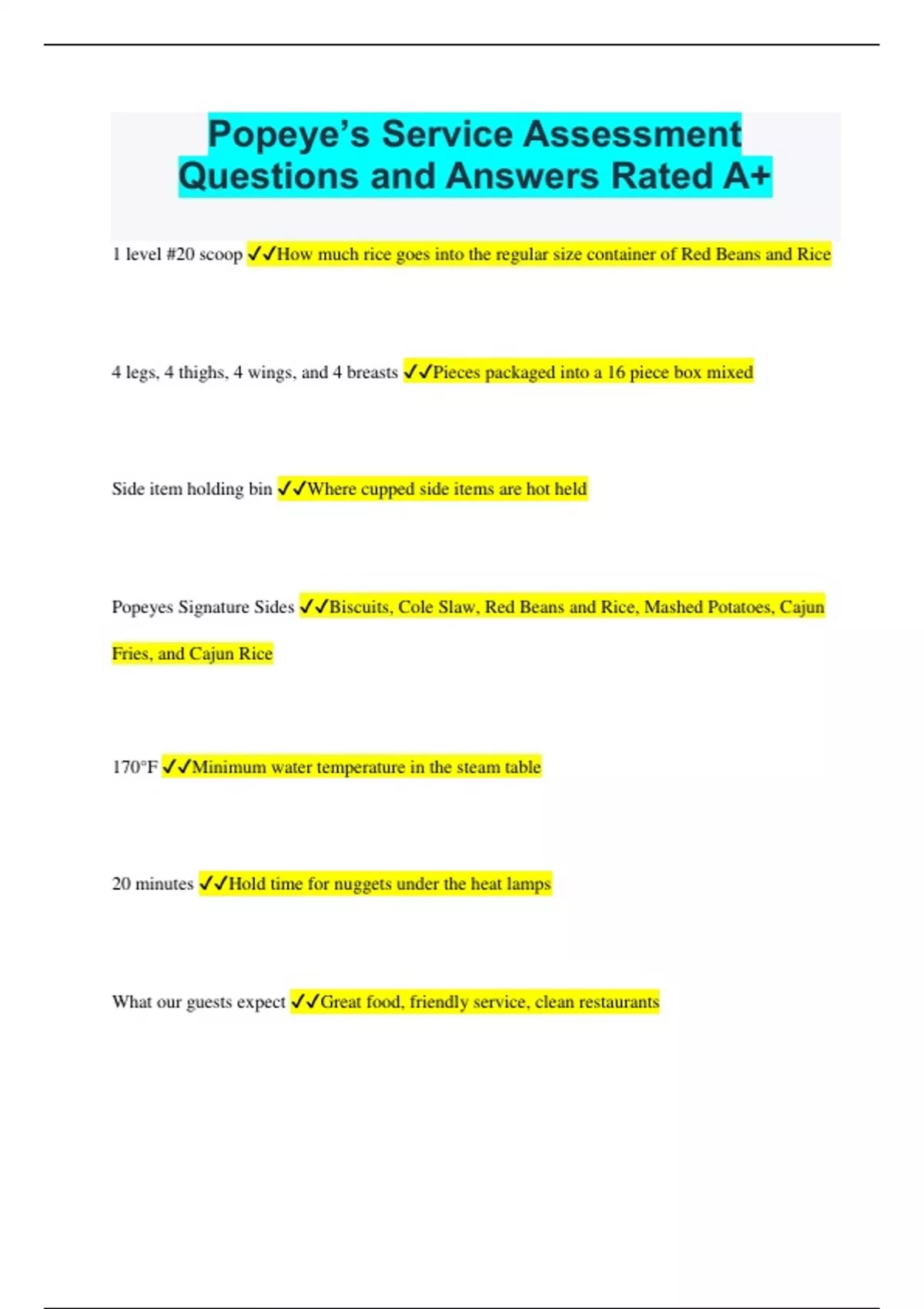 Popeye’s Service Assessment Questions and Answers Rated A+

1 level #20 scoop ✓✓How much rice goes into the regular size container of Red Beans and Rice

4 legs, 4 thighs, 4 wings, and 4 breasts ✓✓Pieces packaged into a 16 piece box mixed

Side item holding bin ✓✓Where cupped side items are hot held

Popeyes Signature Sides ✓✓Biscuits, Cole Slaw, Red Beans and Rice, Mashed Potatoes, Cajun Fries, and Cajun Rice

170°F ✓✓Minimum water temperature in the steam table

20 minutes ✓✓Hold time for nuggets under the heat lamps

What our guests expect ✓✓Great food, friendly service, clean restaurants